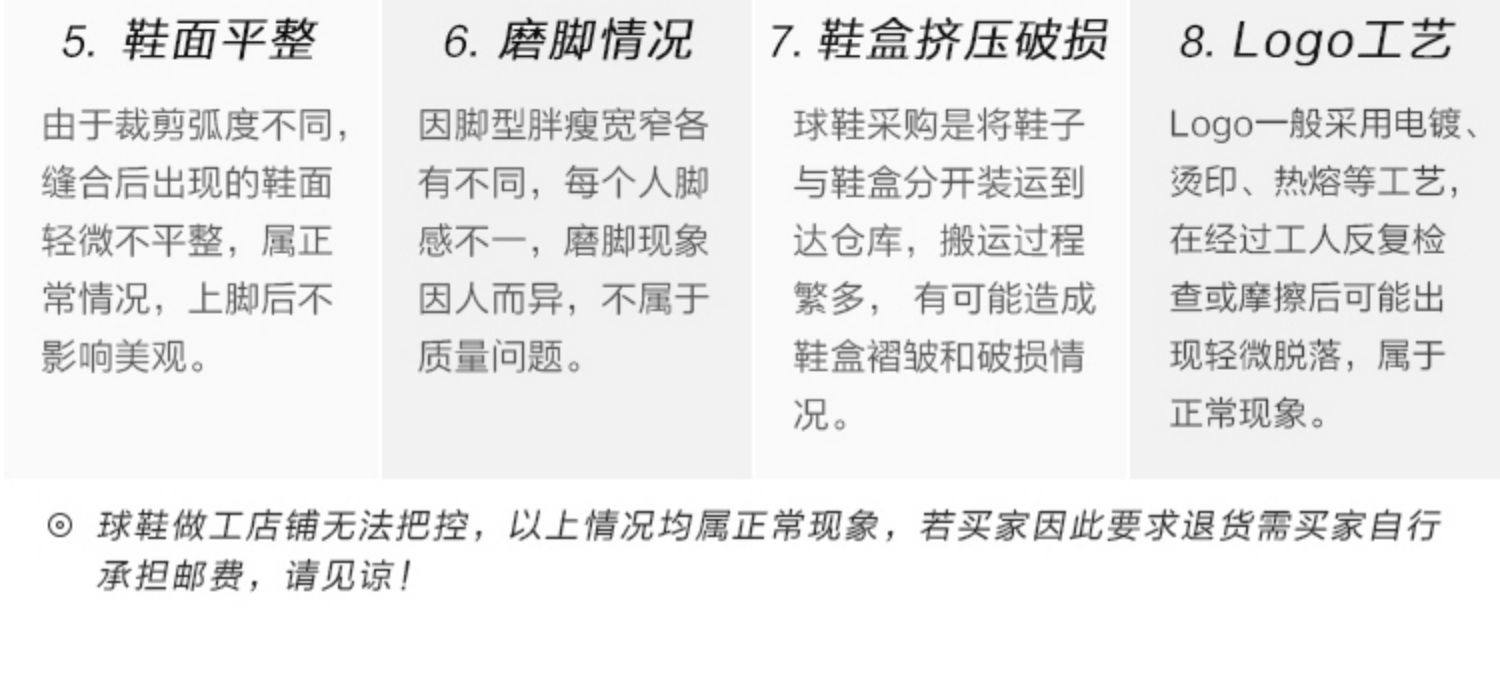 5.鞋面平整

由于裁剪弧度不同，缝合后出现的鞋面轻微不平整，属正常情况，上脚后不影响美观。

6.磨脚情况

因脚型胖瘦宽窄各有不同，每个人脚感不一，磨脚现象因人而异，不属于质量问题。

7.鞋盒挤压破损

球鞋采购是将鞋子与鞋盒分开装运到达仓库，搬运过程繁多，有可能造成鞋盒褶皱和破损情况。

8.Logo工艺

Logo一般采用电镀、烫印、热熔等工艺，在经过工人反复检查或摩擦后可能出现轻微脱落，属于正常现象。

⊙ 球鞋做工店铺无法把控，以上情况均属正常现象，若买家因此要求退货需买家自行承担邮费，请见谅！